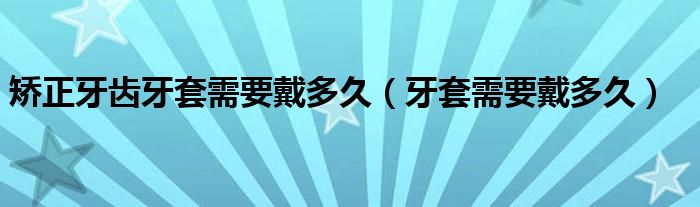 矫正牙齿牙套需要戴多久（牙套需要戴多久）